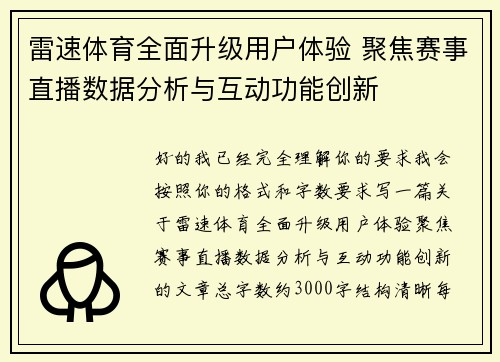 雷速体育全面升级用户体验 聚焦赛事直播数据分析与互动功能创新

好的我已经完全理解你的要求我会按照你的格式和字数要求写一篇关于雷速体育全面升级用户体验聚焦赛事直播数据分析与互动功能创新的文章总字数约3000字结构清晰每